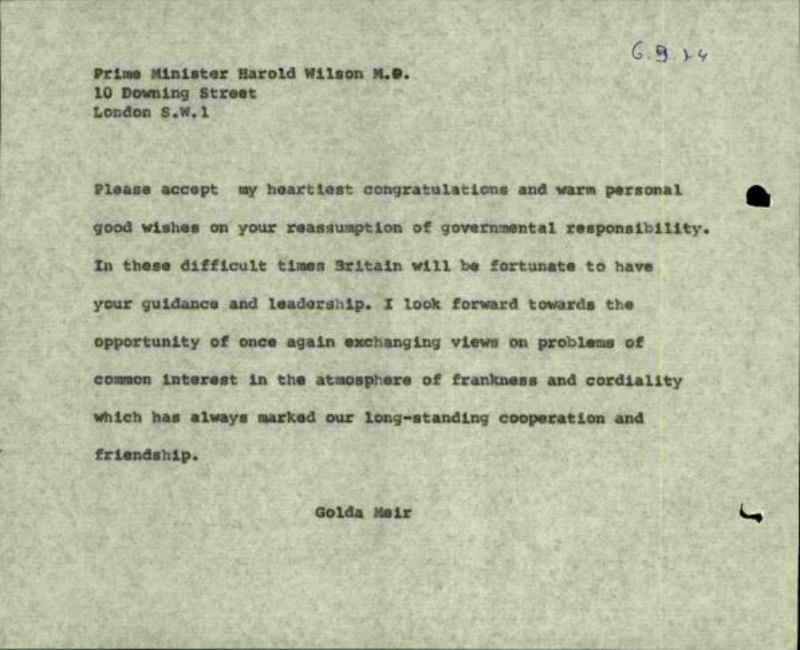 6.3.74

Prime Minister Harold Wilson M.P.
10 Downing Street
London S.W.1

Please accept my heartiest congratulations and warm personal good wishes on your reassumption of governmental responsibility. In these difficult times Britain will be fortunate to have your guidance and leadership. I look forward towards the opportunity of once again exchanging views on problems of common interest in the atmosphere of frankness and cordiality which has always marked our long-standing cooperation and friendship.

Golda Meir